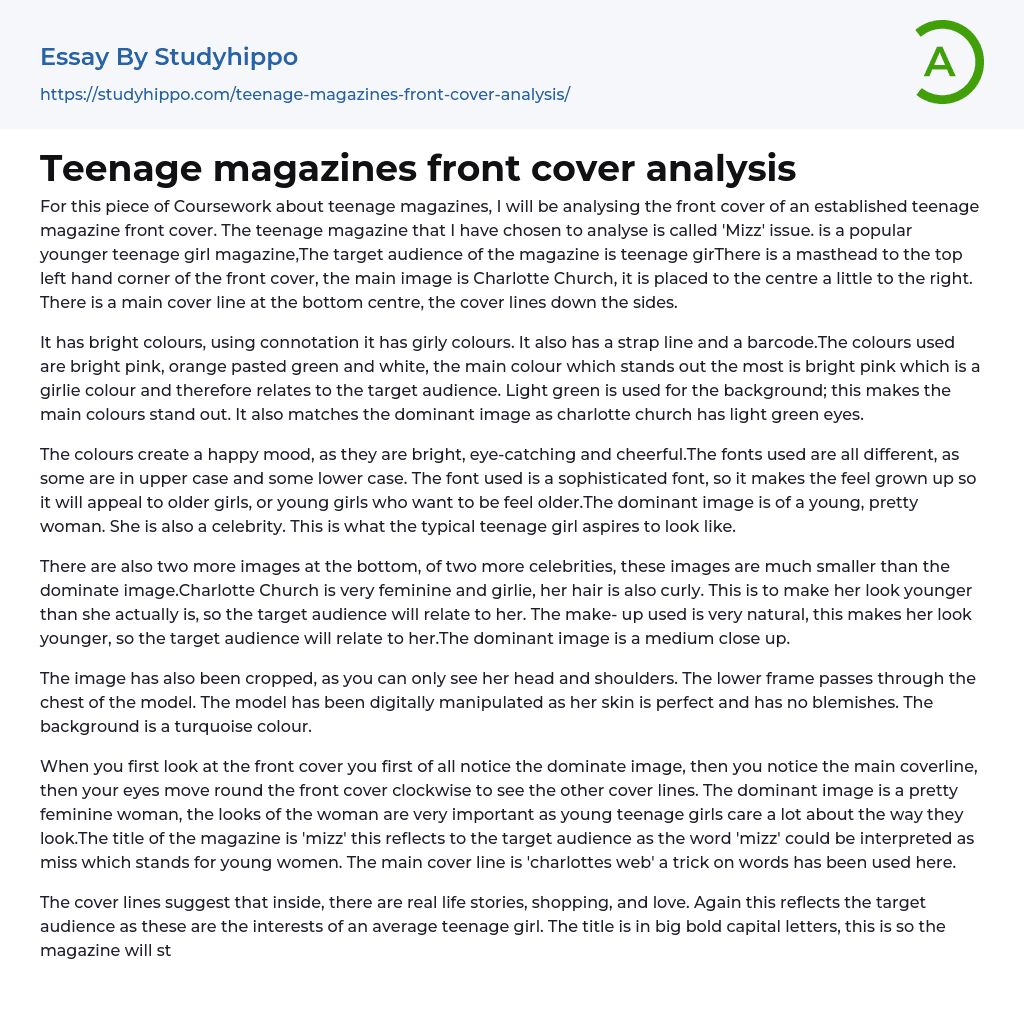 Essay By Studyhippo

https://studyhippo.com/teenage-magazines-front-cover-analysis/

A

Teenage magazines front cover analysis

For this piece of Coursework about teenage magazines, I will be analysing the front cover of an established teenage magazine front cover. The teenage magazine that I have chosen to analyse is called 'Mizz' issue. is a popular younger teenage girl magazine,The target audience of the magazine is teenage girThere is a masthead to the top left hand corner of the front cover, the main image is Charlotte Church, it is placed to the centre a little to the right. There is a main cover line at the bottom centre, the cover lines down the sides.

It has bright colours, using connotation it has girly colours. It also has a strap line and a barcode.The colours used are bright pink, orange pasted green and white, the main colour which stands out the most is bright pink which is a girlie colour and therefore relates to the target audience. Light green is used for the background; this makes the main colours stand out. It also matches the dominant image as charlotte church has light green eyes.

The colours create a happy mood, as they are bright, eye-catching and cheerful.The fonts used are all different, as some are in upper case and some lower case. The font used is a sophisticated font, so it makes the feel grown up so it will appeal to older girls, or young girls who want to be feel older.The dominant image is of a young, pretty woman. She is also a celebrity. This is what the typical teenage girl aspires to look like.

There are also two more images at the bottom, of two more celebrities, these images are much smaller than the dominate image.Charlotte Church is very feminine and girlie, her hair is also curly. This is to make her look younger than she actually is, so the target audience will relate to her. The make- up used is very natural, this makes her look younger, so the target audience will relate to her.The dominant image is a medium close up.

The image has also been cropped, as you can only see her head and shoulders. The lower frame passes through the chest of the model. The model has been digitally manipulated as her skin is perfect and has no blemishes. The background is a turquoise colour.

When you first look at the front cover you first of all notice the dominate image, then you notice the main coverline, then your eyes move round the front cover clockwise to see the other cover lines. The dominant image is a pretty feminine woman, the looks of the woman are very important as young teenage girls care a lot about the way they look.The title of the magazine is 'mizz' this reflects to the target audience as the word 'mizz' could be interpreted as miss which stands for young women. The main cover line is 'charlottes web' a trick on words has been used here.

The cover lines suggest that inside, there are real life stories, shopping, and love. Again this reflects the target audience as these are the interests of an average teenage girl. The title is in big bold capital letters, this is so the magazine will st